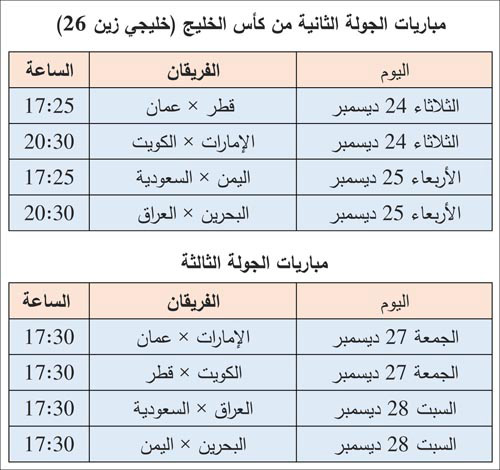 مباريات الجولة الثانية من كأس الخليج (خليجي زين 26)

| اليوم | الفريقان | الساعة |
|---|---|---|
| الثلاثاء 24 ديسمبر | قطر × عمان | 17:25 |
| الثلاثاء 24 ديسمبر | الإمارات × الكويت | 20:30 |
| الأربعاء 25 ديسمبر | اليمن × السعودية | 17:25 |
| الأربعاء 25 ديسمبر | البحرين × العراق | 20:30 |

مباريات الجولة الثالثة

| اليوم | الفريقان | الساعة |
|---|---|---|
| الجمعة 27 ديسمبر | الإمارات × عمان | 17:30 |
| الجمعة 27 ديسمبر | الكويت × قطر | 17:30 |
| السبت 28 ديسمبر | العراق × السعودية | 17:30 |
| السبت 28 ديسمبر | البحرين × اليمن | 17:30 |